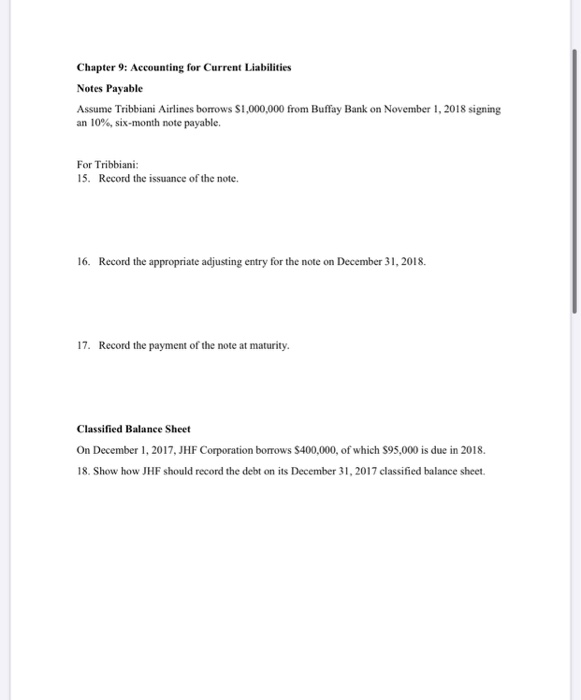 Chapter 9: Accounting for Current Liabilities

Notes Payable

Assume Tribbiani Airlines borrows $1,000,000 from Buffay Bank on November 1, 2018 signing an 10%, six-month note payable.

For Tribbiani:
15. Record the issuance of the note.

16. Record the appropriate adjusting entry for the note on December 31, 2018.

17. Record the payment of the note at maturity.

Classified Balance Sheet

On December 1, 2017, JHF Corporation borrows $400,000, of which $95,000 is due in 2018.

18. Show how JHF should record the debt on its December 31, 2017 classified balance sheet.